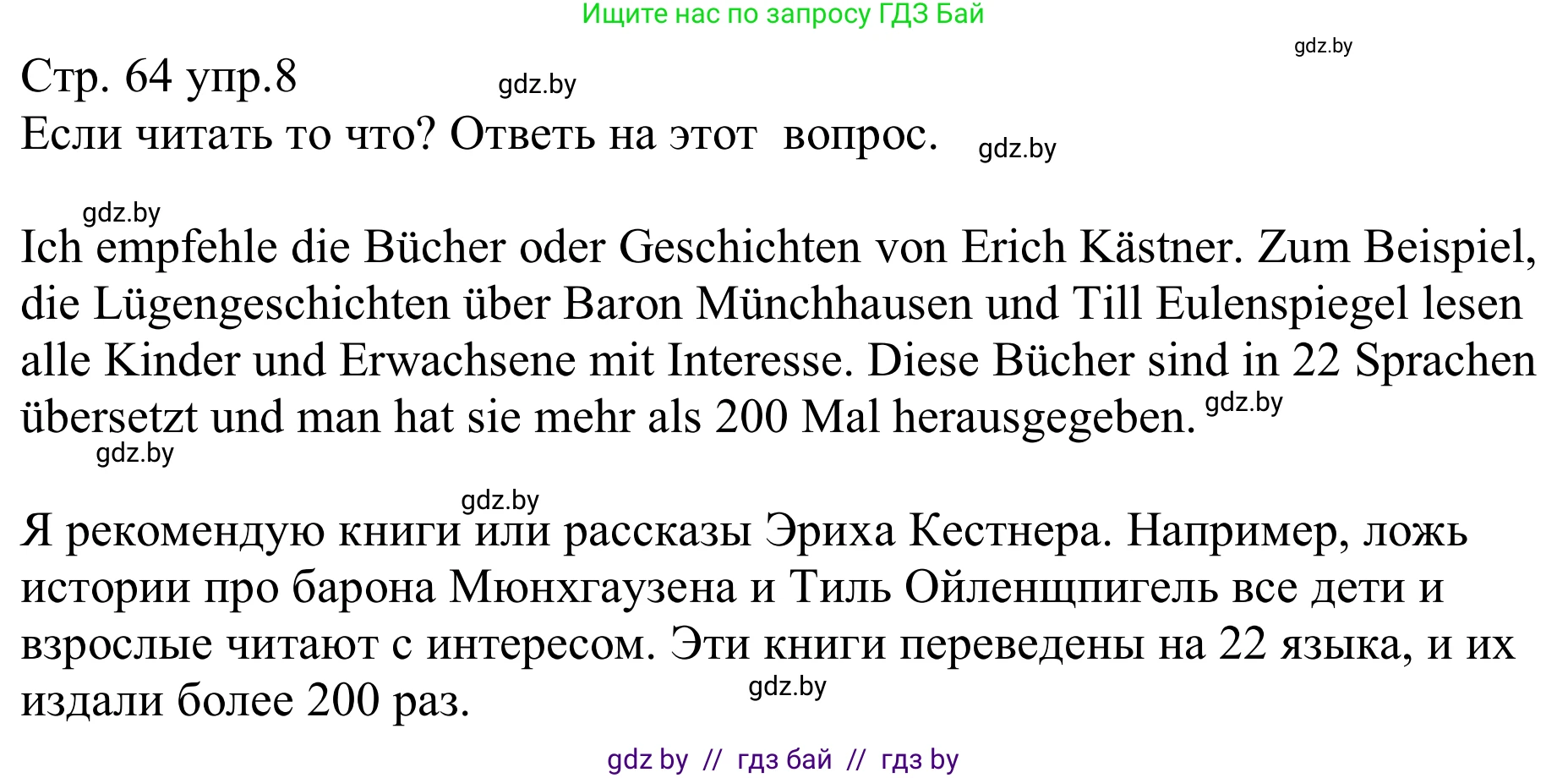 Ищите нас по запросу ГДЗ Бай

gdz.by

Стр. 64 упр.8 gdz.by
Если читать то что? Ответь на этот вопрос. gdz.by

gdz.by

Ich empfehle die Bücher oder Geschichten von Erich Kästner. Zum Beispiel, die Lügengeschichten über Baron Münchhausen und Till Eulenspiegel lesen alle Kinder und Erwachsene mit Interesse. Diese Bücher sind in 22 Sprachen übersetzt und man hat sie mehr als 200 Mal herausgegeben. gdz.by
gdz.by

gdz.by

Я рекомендую книги или рассказы Эриха Кестнера. Например, ложь истории про барона Мюнхгаузена и Тиль Ойленщпигель все дети и взрослые читают с интересом. Эти книги переведены на 22 языка, и их издали более 200 раз. gdz.by

gdz by // гдз бай // гдз by